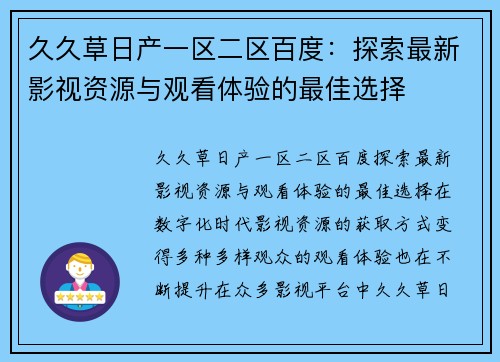 久久草日产一区二区百度：探索最新影视资源与观看体验的最佳选择

久久草日产一区二区百度探索最新影视资源与观看体验的最佳选择在数字化时代影视资源的获取方式变得多种多样观众的观看体验也在不断提升在众多影视平台中久久草日